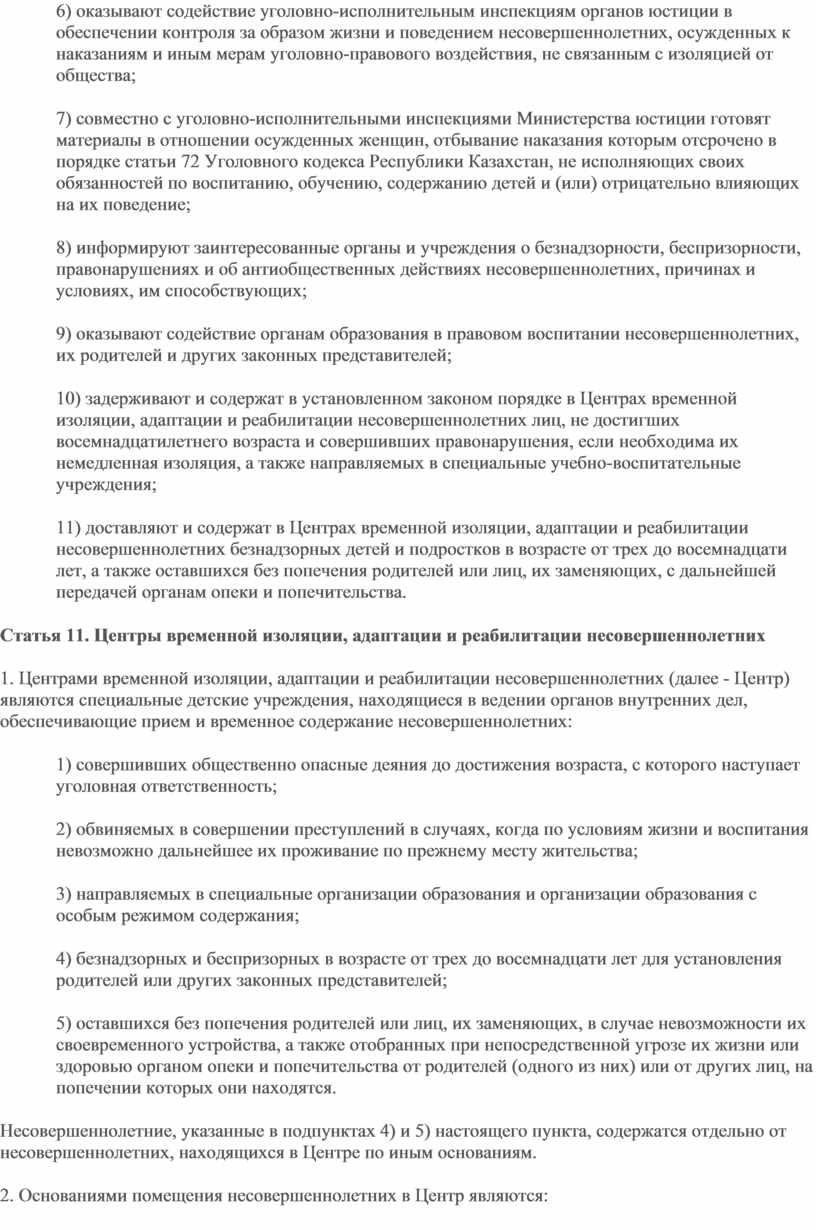 6) оказывают содействие уголовно-исполнительным инспекциям органов юстиции в обеспечении контроля за образом жизни и поведением несовершеннолетних, осужденных к наказаниям и иным мерам уголовно-правового воздействия, не связанным с изоляцией от общества;

7) совместно с уголовно-исполнительными инспекциями Министерства юстиции готовят материалы в отношении осужденных женщин, отбывание наказания которым отсрочено в порядке статьи 72 Уголовного кодекса Республики Казахстан, не исполняющих своих обязанностей по воспитанию, обучению, содержанию детей и (или) отрицательно влияющих на их поведение;

8) информируют заинтересованные органы и учреждения о безнадзорности, беспризорности, правонарушениях и об антиобщественных действиях несовершеннолетних, причинах и условиях, им способствующих;

9) оказывают содействие органам образования в правовом воспитании несовершеннолетних, их родителей и других законных представителей;

10) задерживают и содержат в установленном законом порядке в Центрах временной изоляции, адаптации и реабилитации несовершеннолетних лиц, не достигших восемнадцатилетнего возраста и совершивших правонарушения, если необходима их немедленная изоляция, а также направляемых в специальные учебно-воспитательные учреждения;

11) доставляют и содержат в Центрах временной изоляции, адаптации и реабилитации несовершеннолетних безнадзорных детей и подростков в возрасте от трех до восемнадцати лет, а также оставшихся без попечения родителей или лиц, их заменяющих, с дальнейшей передачей органам опеки и попечительства.

Статья 11. Центры временной изоляции, адаптации и реабилитации несовершеннолетних

1. Центрами временной изоляции, адаптации и реабилитации несовершеннолетних (далее - Центр) являются специальные детские учреждения, находящиеся в ведении органов внутренних дел, обеспечивающие прием и временное содержание несовершеннолетних:

1) совершивших общественно опасные деяния до достижения возраста, с которого наступает уголовная ответственность;

2) обвиняемых в совершении преступлений в случаях, когда по условиям жизни и воспитания невозможно дальнейшее их проживание по прежнему месту жительства;

3) направляемых в специальные организации образования и организации образования с особым режимом содержания;

4) безнадзорных и беспризорных в возрасте от трех до восемнадцати лет для установления родителей или других законных представителей;

5) оставшихся без попечения родителей или лиц, их заменяющих, в случае невозможности их своевременного устройства, а также отобранных при непосредственной угрозе их жизни или здоровью органом опеки и попечительства от родителей (одного из них) или от других лиц, на попечении которых они находятся.

Несовершеннолетние, указанные в подпунктах 4) и 5) настоящего пункта, содержатся отдельно от несовершеннолетних, находящихся в Центре по иным основаниям.

2. Основаниями помещения несовершеннолетних в Центр являются: